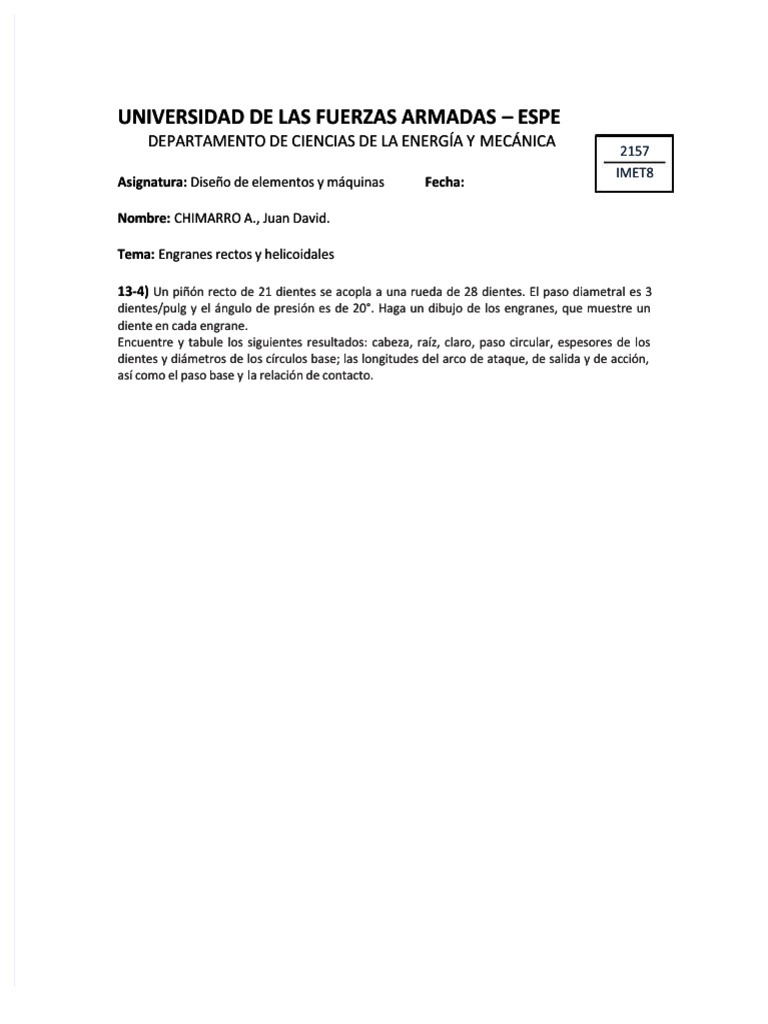 UNIVERSIDAD DE LAS FUERZAS ARMADAS – ESPE

DEPARTAMENTO DE CIENCIAS DE LA ENERGÍA Y MECÁNICA

2157
IMET8

Asignatura: Diseño de elementos y máquinas Fecha:

Nombre: CHIMARRO A., Juan David.

Tema: Engranes rectos y helicoidales

13-4) Un piñón recto de 21 dientes se acopla a una rueda de 28 dientes. El paso diametral es 3 dientes/pulg y el ángulo de presión es de 20°. Haga un dibujo de los engranes, que muestre un diente en cada engrane.
Encuentre y tabule los siguientes resultados: cabeza, raíz, claro, paso circular, espesores de los dientes y diámetros de los círculos base; las longitudes del arco de ataque, de salida y de acción, así como el paso base y la relación de contacto.